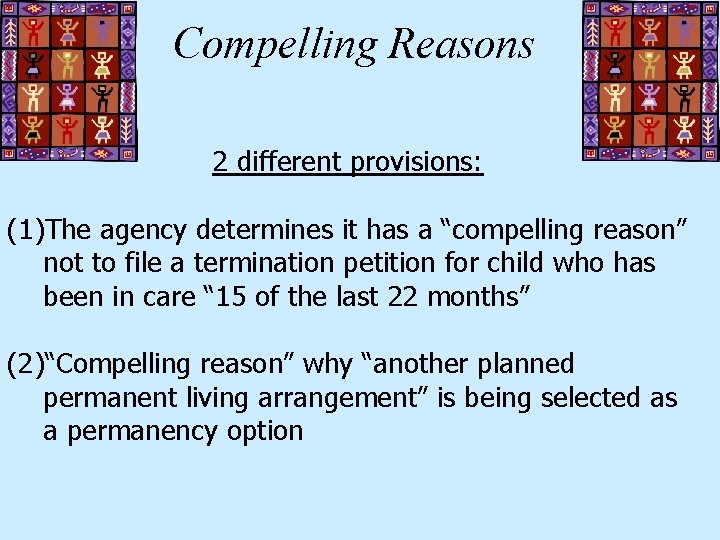 Compelling Reasons

2 different provisions:

(1)The agency determines it has a “compelling reason” not to file a termination petition for child who has been in care “15 of the last 22 months”

(2)“Compelling reason” why “another planned permanent living arrangement” is being selected as a permanency option